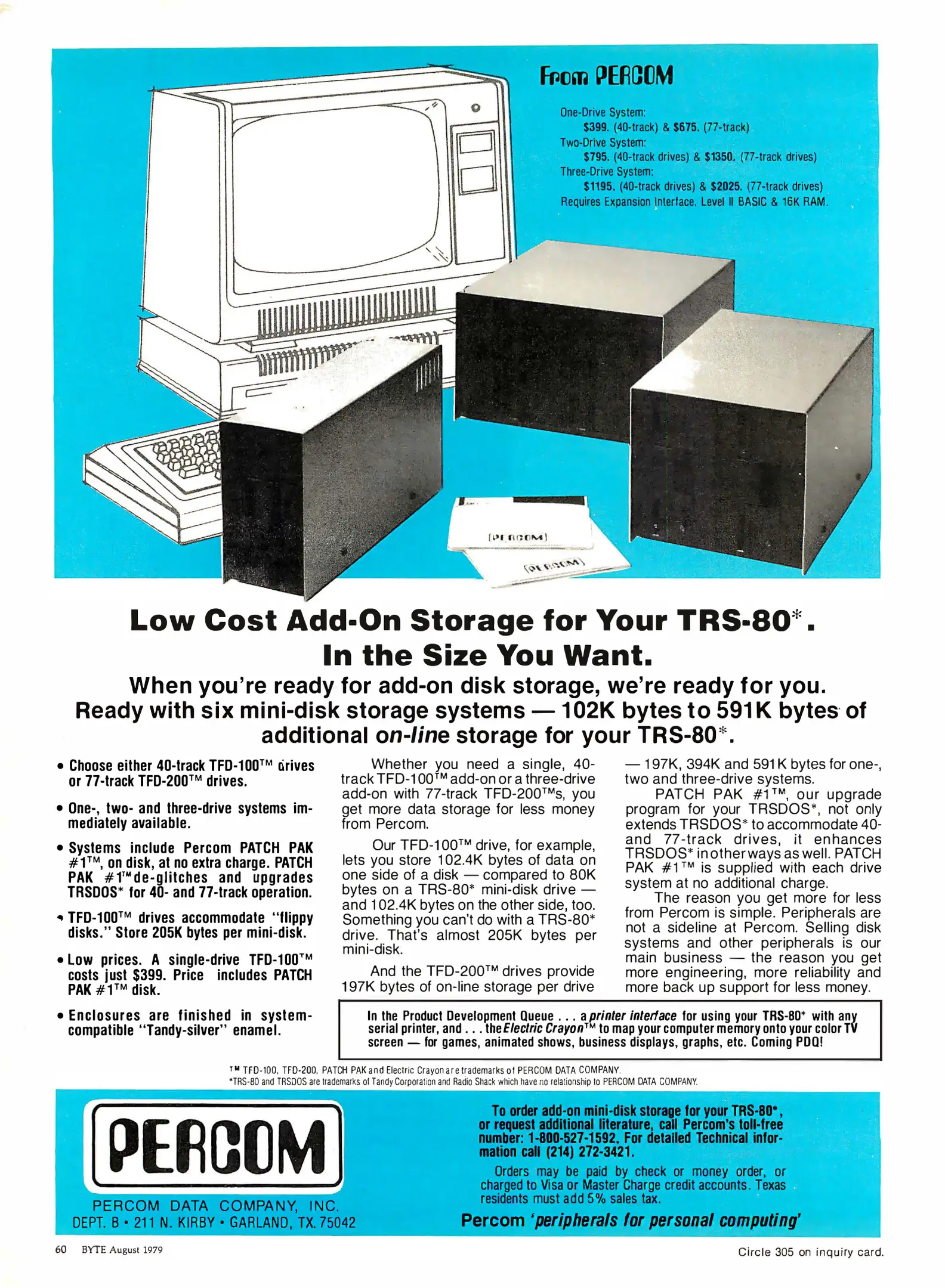 From PERCOM

One-Drive System:
$399. (40-track) & $675. (77-track)
Two-Drive System:
$795. (40-track drives) & $1350. (77-track drives)
Three-Drive System:
$1195. (40-track drives) & $2025. (77-track drives)
Requires Expansion Interface, Level II BASIC & 16K RAM.

PERCOM

PERCOM

Low Cost Add-On Storage for Your TRS-80*. In the Size You Want.

When you're ready for add-on disk storage, we're ready for you. Ready with six mini-disk storage systems — 102K bytes to 591K bytes of additional on-line storage for your TRS-80*.

• Choose either 40-track TFD-100™ drives or 77-track TFD-200™ drives.

• One-, two- and three-drive systems immediately available.

• Systems include Percom PATCH PAK #1™, on disk, at no extra charge. PATCH PAK #1™ de-glitches and upgrades TRSDOS* for 40- and 77-track operation.

• TFD-100™ drives accommodate "flippy disks." Store 205K bytes per mini-disk.

• Low prices. A single-drive TFD-100™ costs just $399. Price includes PATCH PAK #1™ disk.

• Enclosures are finished in system-compatible "Tandy-silver" enamel.

Whether you need a single, 40-track TFD-100™ add-on or a three-drive add-on with 77-track TFD-200™s, you get more data storage for less money from Percom.

Our TFD-100™ drive, for example, lets you store 102.4K bytes of data on one side of a disk — compared to 80K bytes on a TRS-80* mini-disk drive — and 102.4K bytes on the other side, too. Something you can't do with a TRS-80* drive. That's almost 205K bytes per mini-disk.

And the TFD-200™ drives provide 197K bytes of on-line storage per drive — 197K, 394K and 591K bytes for one-, two and three-drive systems.

PATCH PAK #1™, our upgrade program for your TRSDOS*, not only extends TRSDOS* to accommodate 40- and 77-track drives, it enhances TRSDOS* in other ways as well. PATCH PAK #1™ is supplied with each drive system at no additional charge.

The reason you get more for less from Percom is simple. Peripherals are not a sideline at Percom. Selling disk systems and other peripherals is our main business — the reason you get more engineering, more reliability and more back up support for less money.

In the Product Development Queue . . . a printer interface for using your TRS-80* with any serial printer, and . . . the Electric Crayon™ to map your computer memory onto your color TV screen — for games, animated shows, business displays, graphs, etc. Coming PDQ!

™ TFD-100, TFD-200, PATCH PAK and Electric Crayon are trademarks of PERCOM DATA COMPANY.
*TRS-80 and TRSDOS are trademarks of Tandy Corporation and Radio Shack which have no relationship to PERCOM DATA COMPANY.

PERCOM

PERCOM DATA COMPANY, INC.
DEPT. B • 211 N. KIRBY • GARLAND, TX. 75042

To order add-on mini-disk storage for your TRS-80*, or request additional literature, call Percom's toll-free number: 1-800-527-1592. For detailed Technical information call (214) 272-3421.

Orders may be paid by check or money order, or charged to Visa or Master Charge credit accounts. Texas residents must add 5% sales tax.

Percom 'peripherals for personal computing'

60 BYTE August 1979

Circle 305 on inquiry card.